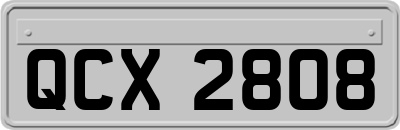 QCX 2808